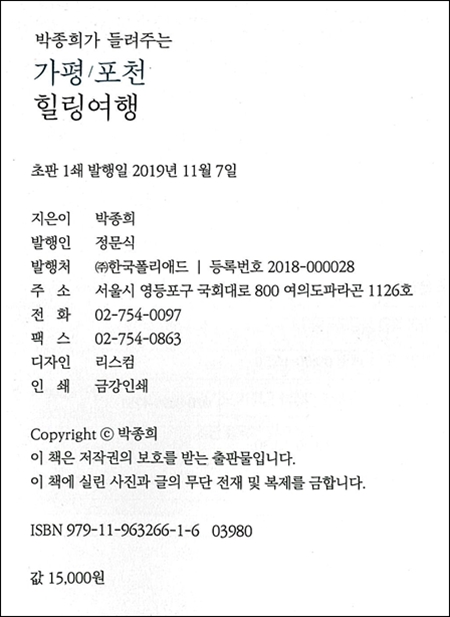 박종희가 들려주는
가평/포천
힐링여행

초판 1쇄 발행일 2019년 11월 7일

지은이 박종희
발행인 정문식
발행처 ㈜한국폴리애드 | 등록번호 2018-000028
주 소 서울시 영등포구 국회대로 800 여의도파라곤 1126호
전 화 02-754-0097
팩 스 02-754-0863
디자인 리스컴
인 쇄 금강인쇄

Copyright © 박종희
이 책은 저작권의 보호를 받는 출판물입니다.
이 책에 실린 사진과 글의 무단 전재 및 복제를 금합니다.

ISBN 979-11-963266-1-6 03980

값 15,000원